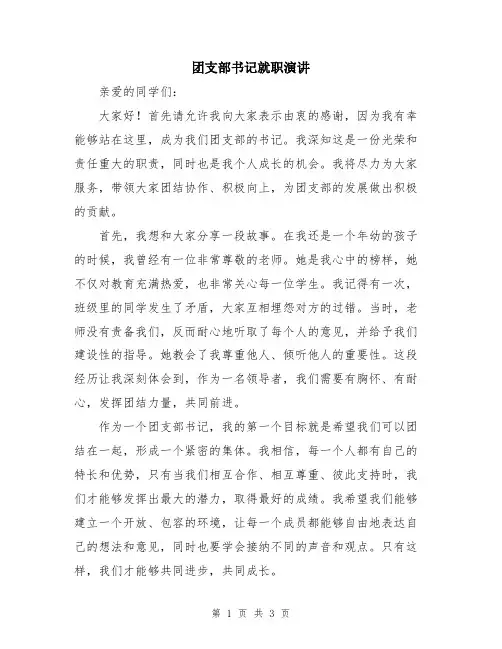 团支部书记就职演讲

亲爱的同学们:

大家好！首先请允许我向大家表示由衷的感谢，因为我有幸能够站在这里，成为我们团支部的书记。我深知这是一份光荣和责任重大的职责，同时也是我个人成长的机会。我将尽力为大家服务，带领大家团结协作、积极向上，为团支部的发展做出积极的贡献。

首先，我想和大家分享一段故事。在我还是一个年幼的孩子的时候，我曾经有一位非常尊敬的老师。她是我心中的榜样，她不仅对教育充满热爱，也非常关心每一位学生。我记得有一次，班级里的同学发生了矛盾，大家互相埋怨对方的过错。当时，老师没有责备我们，反而耐心地听取了每个人的意见，并给予我们建设性的指导。她教会了我尊重他人、倾听他人的重要性。这段经历让我深刻体会到，作为一名领导者，我们需要有胸怀、有耐心，发挥团结力量，共同前进。

作为一个团支部书记，我的第一个目标就是希望我们可以团结在一起，形成一个紧密的集体。我相信，每一个人都有自己的特长和优势，只有当我们相互合作、相互尊重、彼此支持时，我们才能够发挥出最大的潜力，取得最好的成绩。我希望我们能够建立一个开放、包容的环境，让每一个成员都能够自由地表达自己的想法和意见，同时也要学会接纳不同的声音和观点。只有这样，我们才能够共同进步，共同成长。

第 1 页 共 3 页